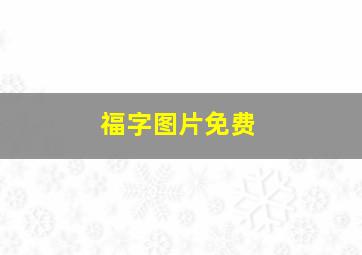 福字图片免费